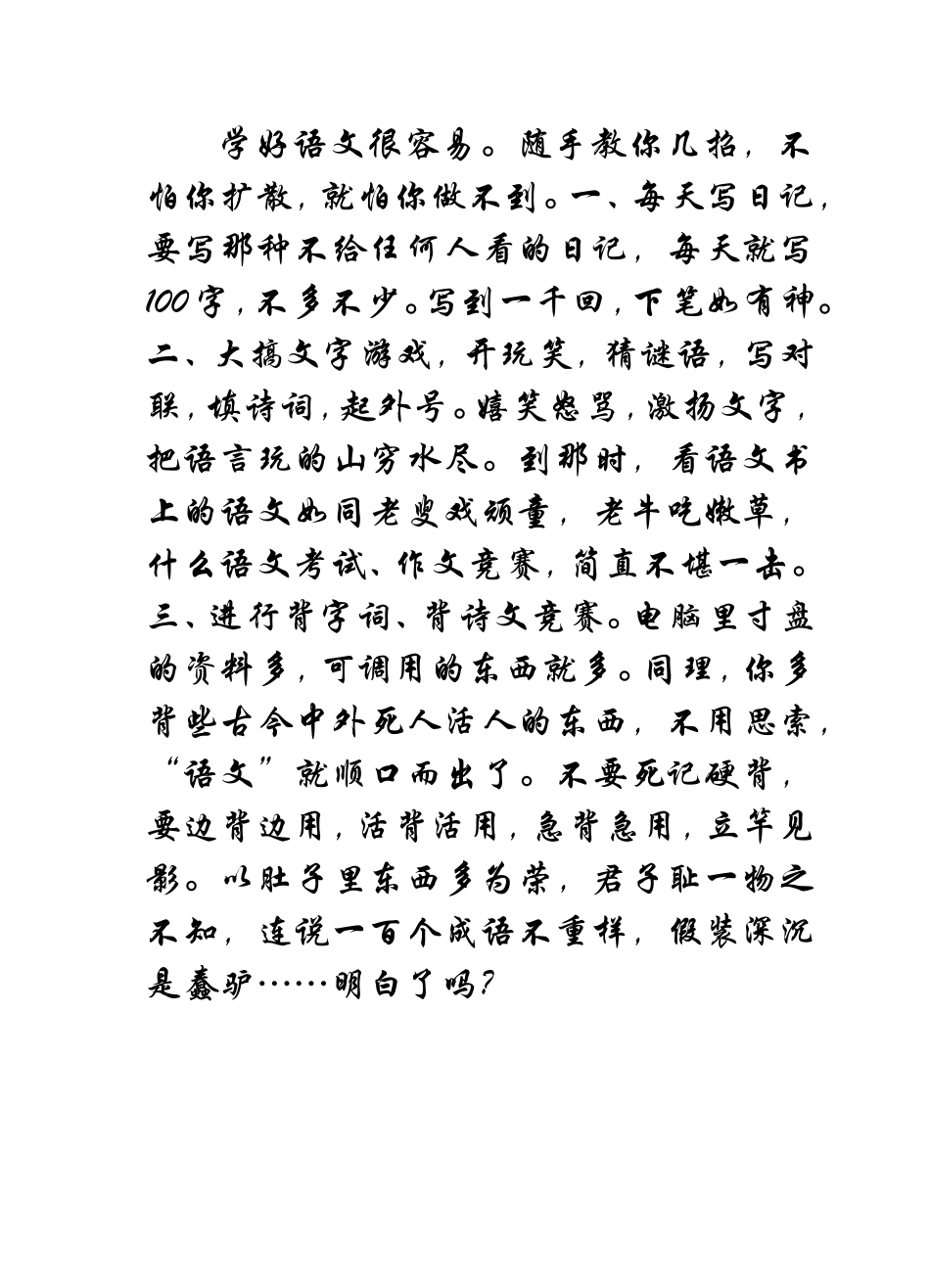 学好语文很容易。随手教你几招，不怕你扩散，就怕你做不到。一、每天写日记，要写那种不给任何人看的日记，每天就写100字，不多不少。写到一千回，下笔如有神。二、大搞文字游戏，开玩笑，猜谜语，写对联，填诗词，起外号。嬉笑怒骂，激扬文字，把语言玩的山穷水尽。到那时，看语文书上的语文如同老叟戏顽童，老牛吃嫩草，什么语文考试、作文竞赛，简直不堪一击。三、进行背字词、背诗文竞赛。电脑里寸盘的资料多，可调用的东西就多。同理，你多背些古今中外死人活人的东西，不用思索，“语文”就顺口而出了。不要死记硬背，要边背边用，活背活用，急背急用，立竿见影。以肚子里东西多为荣，君子耻一物之不知，连说一百个成语不重样，假装深沉是蠢驴……明白了吗？